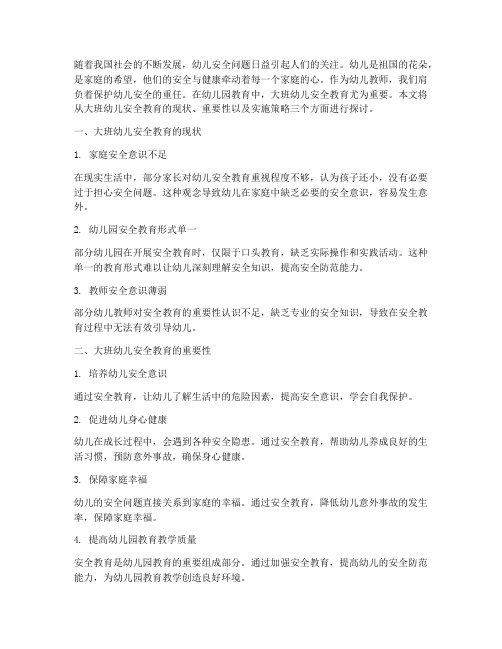 随着我国社会的不断发展，幼儿安全问题日益引起人们的关注。幼儿是祖国的花朵，是家庭的希望，他们的安全与健康牵动着每一个家庭的心。作为幼儿教师，我们肩负着保护幼儿安全的重任。在幼儿园教育中，大班幼儿安全教育尤为重要。本文将从大班幼儿安全教育的现状、重要性以及实施策略三个方面进行探讨。

一、大班幼儿安全教育的现状

1. 家庭安全意识不足

在现实生活中，部分家长对幼儿安全教育重视程度不够，认为孩子还小，没有必要过于担心安全问题。这种观念导致幼儿在家庭中缺乏必要的安全意识，容易发生意外。

2. 幼儿园安全教育形式单一

部分幼儿园在开展安全教育时，仅限于口头教育，缺乏实际操作和实践活动。这种单一的教育形式难以让幼儿深刻理解安全知识，提高安全防范能力。

3. 教师安全意识薄弱

部分幼儿教师对安全教育的重要性认识不足，缺乏专业的安全知识，导致在安全教育过程中无法有效引导幼儿。

二、大班幼儿安全教育的重要性

1. 培养幼儿安全意识

通过安全教育，让幼儿了解生活中的危险因素，提高安全意识，学会自我保护。

2. 促进幼儿身心健康

幼儿在成长过程中，会遇到各种安全隐患。通过安全教育，帮助幼儿养成良好的生活习惯，预防意外事故，确保身心健康。

3. 保障家庭幸福

幼儿的安全问题直接关系到家庭的幸福。通过安全教育，降低幼儿意外事故的发生率，保障家庭幸福。

4. 提高幼儿园教育教学质量

安全教育是幼儿园教育的重要组成部分。通过加强安全教育，提高幼儿的安全防范能力，为幼儿园教育教学创造良好环境。